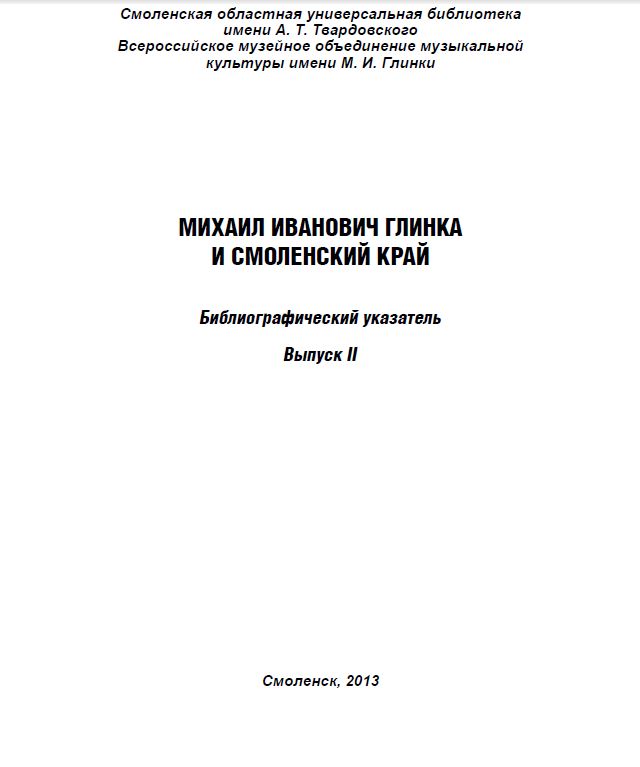 Смоленская областная универсальная библиотека имени А. Т. Твардовского
Всероссийское музейное объединение музыкальной культуры имени М. И. Глинки

МИХАИЛ ИВАНОВИЧ ГЛИНКА
И СМОЛЕНСКИЙ КРАЙ

Библиографический указатель

Выпуск II

Смоленск, 2013